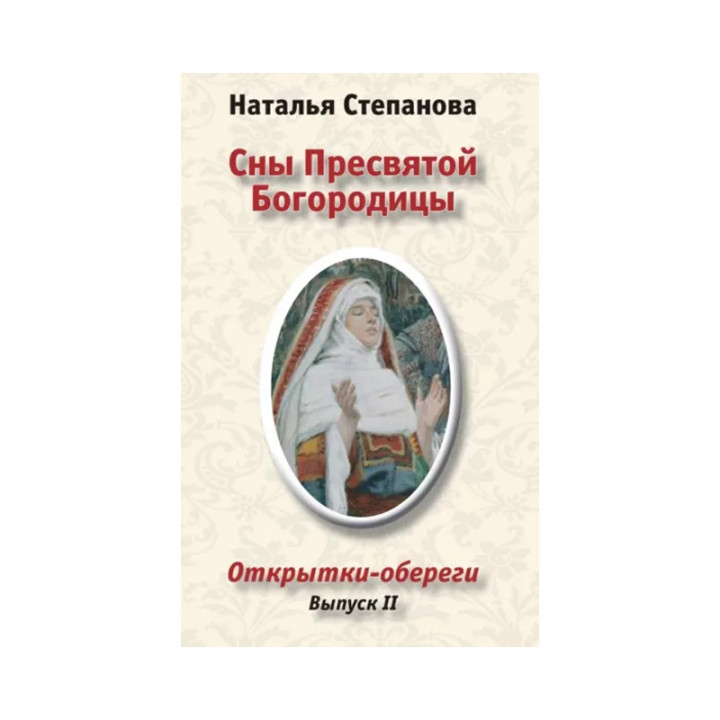 Наталья Степанова

Сны Пресвятой Богородицы

Открытки-обереги
Выпуск II